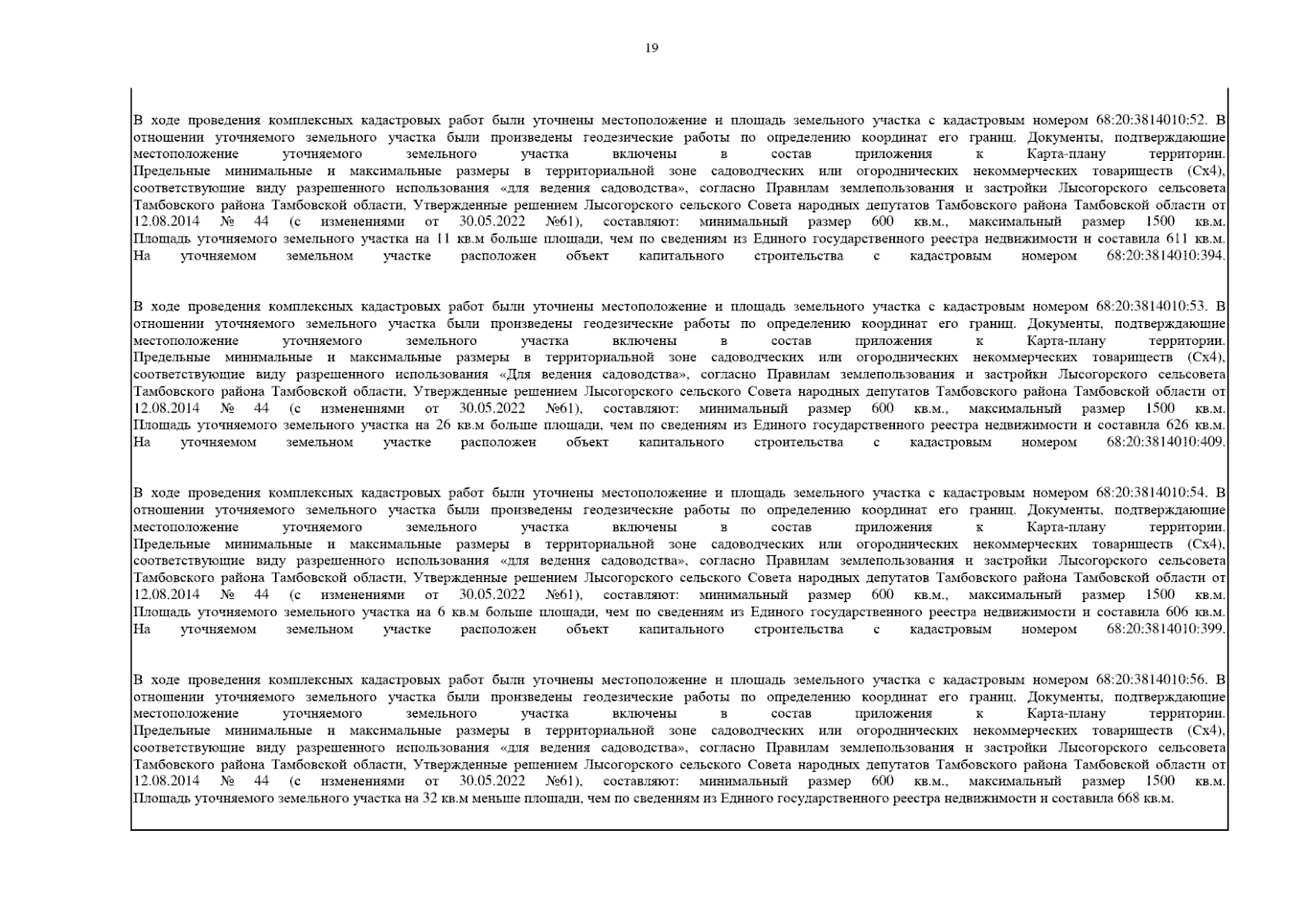 19

В ходе проведения комплексных кадастровых работ были уточнены местоположение и площадь земельного участка с кадастровым номером 68:20:3814010:52. В отношении уточняемого земельного участка были произведены геодезические работы по определению координат его границ. Документы, подтверждающие местоположение уточняемого земельного участка включены в состав приложения к Карта-плану территории. Предельные минимальные и максимальные размеры в территориальной зоне садоводческих или огороднических некоммерческих товариществ (Сх4), соответствующие виду разрешенного использования «для ведения садоводства», согласно Правилам землепользования и застройки Лысогорского сельсовета Тамбовского района Тамбовской области, Утвержденные решением Лысогорского сельского Совета народных депутатов Тамбовского района Тамбовской области от 12.08.2014 № 44 (с изменениями от 30.05.2022 №61), составляют: минимальный размер 600 кв.м., максимальный размер 1500 кв.м. Площадь уточняемого земельного участка на 11 кв.м больше площади, чем по сведениям из Единого государственного реестра недвижимости и составила 611 кв.м. На уточняемом земельном участке расположен объект капитального строительства с кадастровым номером 68:20:3814010:394.

В ходе проведения комплексных кадастровых работ были уточнены местоположение и площадь земельного участка с кадастровым номером 68:20:3814010:53. В отношении уточняемого земельного участка были произведены геодезические работы по определению координат его границ. Документы, подтверждающие местоположение уточняемого земельного участка включены в состав приложения к Карта-плану территории. Предельные минимальные и максимальные размеры в территориальной зоне садоводческих или огороднических некоммерческих товариществ (Сх4), соответствующие виду разрешенного использования «Для ведения садоводства», согласно Правилам землепользования и застройки Лысогорского сельсовета Тамбовского района Тамбовской области, Утвержденные решением Лысогорского сельского Совета народных депутатов Тамбовского района Тамбовской области от 12.08.2014 № 44 (с изменениями от 30.05.2022 №61), составляют: минимальный размер 600 кв.м., максимальный размер 1500 кв.м. Площадь уточняемого земельного участка на 26 кв.м больше площади, чем по сведениям из Единого государственного реестра недвижимости и составила 626 кв.м. На уточняемом земельном участке расположен объект капитального строительства с кадастровым номером 68:20:3814010:409.

В ходе проведения комплексных кадастровых работ были уточнены местоположение и площадь земельного участка с кадастровым номером 68:20:3814010:54. В отношении уточняемого земельного участка были произведены геодезические работы по определению координат его границ. Документы, подтверждающие местоположение уточняемого земельного участка включены в состав приложения к Карта-плану территории. Предельные минимальные и максимальные размеры в территориальной зоне садоводческих или огороднических некоммерческих товариществ (Сх4), соответствующие виду разрешенного использования «для ведения садоводства», согласно Правилам землепользования и застройки Лысогорского сельсовета Тамбовского района Тамбовской области, Утвержденные решением Лысогорского сельского Совета народных депутатов Тамбовского района Тамбовской области от 12.08.2014 № 44 (с изменениями от 30.05.2022 №61), составляют: минимальный размер 600 кв.м., максимальный размер 1500 кв.м. Площадь уточняемого земельного участка на 6 кв.м больше площади, чем по сведениям из Единого государственного реестра недвижимости и составила 606 кв.м. На уточняемом земельном участке расположен объект капитального строительства с кадастровым номером 68:20:3814010:399.

В ходе проведения комплексных кадастровых работ были уточнены местоположение и площадь земельного участка с кадастровым номером 68:20:3814010:56. В отношении уточняемого земельного участка были произведены геодезические работы по определению координат его границ. Документы, подтверждающие местоположение уточняемого земельного участка включены в состав приложения к Карта-плану территории. Предельные минимальные и максимальные размеры в территориальной зоне садоводческих или огороднических некоммерческих товариществ (Сх4), соответствующие виду разрешенного использования «для ведения садоводства», согласно Правилам землепользования и застройки Лысогорского сельсовета Тамбовского района Тамбовской области, Утвержденные решением Лысогорского сельского Совета народных депутатов Тамбовского района Тамбовской области от 12.08.2014 № 44 (с изменениями от 30.05.2022 №61), составляют: минимальный размер 600 кв.м., максимальный размер 1500 кв.м. Площадь уточняемого земельного участка на 32 кв.м меньше площади, чем по сведениям из Единого государственного реестра недвижимости и составила 668 кв.м.